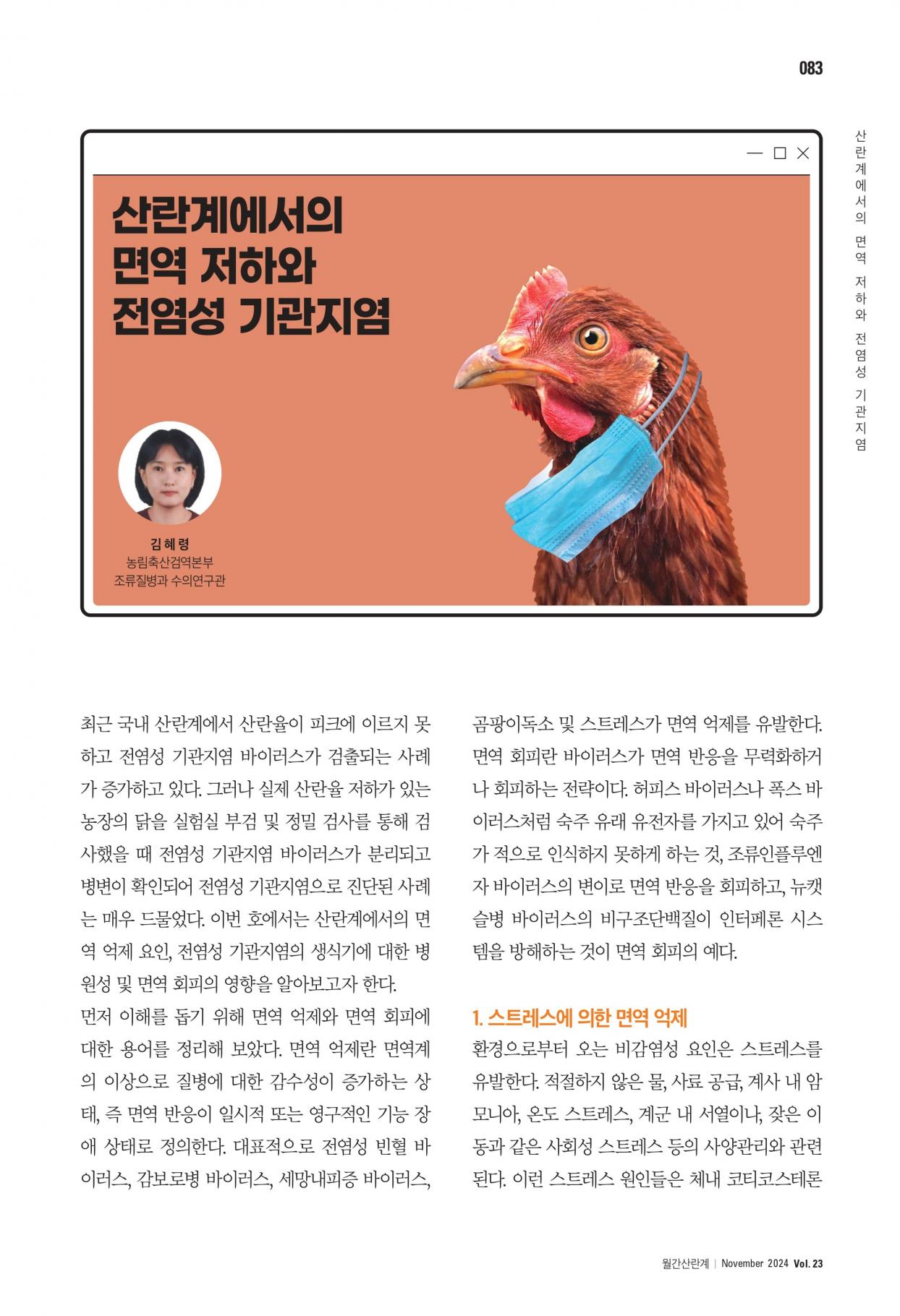 083

산란계에서의 면역 저하와 전염성 기관지염

산란계에서의
면역 저하와
전염성 기관지염

김혜령
농림축산검역본부
조류질병과 수의연구관

최근 국내 산란계에서 산란율이 피크에 이르지 못하고 전염성 기관지염 바이러스가 검출되는 사례가 증가하고 있다. 그러나 실제 산란율 저하가 있는 농장의 닭을 실험실 부검 및 정밀 검사를 통해 검사했을 때 전염성 기관지염 바이러스가 분리되고 병변이 확인되어 전염성 기관지염으로 진단된 사례는 매우 드물었다. 이번 호에서는 산란계에서의 면역 억제 요인, 전염성 기관지염의 생식기에 대한 병원성 및 면역 회피의 영향을 알아보고자 한다.
먼저 이해를 돕기 위해 면역 억제와 면역 회피에 대한 용어를 정리해 보았다. 면역 억제란 면역계의 이상으로 질병에 대한 감수성이 증가하는 상태, 즉 면역 반응이 일시적 또는 영구적인 기능 장애 상태로 정의한다. 대표적으로 전염성 빈혈 바이러스, 감보로병 바이러스, 세망내피증 바이러스, 곰팡이독소 및 스트레스가 면역 억제를 유발한다. 면역 회피란 바이러스가 면역 반응을 무력화하거나 회피하는 전략이다. 허피스 바이러스나 폭스 바이러스처럼 숙주 유래 유전자를 가지고 있어 숙주가 적으로 인식하지 못하게 하는 것, 조류인플루엔자 바이러스의 변이로 면역 반응을 회피하고, 뉴캣슬병 바이러스의 비구조단백질이 인터페론 시스템을 방해하는 것이 면역 회피의 예다.

1. 스트레스에 의한 면역 억제
환경으로부터 오는 비감염성 요인은 스트레스를 유발한다. 적절하지 않은 물, 사료 공급, 계사 내 암모니아, 온도 스트레스, 계군 내 서열이나, 잦은 이동과 같은 사회성 스트레스 등의 사양관리와 관련된다. 이런 스트레스 원인들은 체내 코티코스테론

월간산란계 | November 2024 Vol. 23